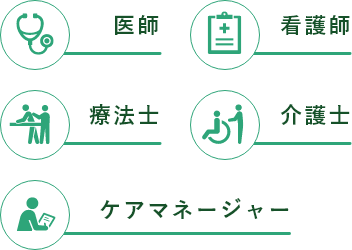 医師

看護師

療法士

介護士

ケアマネージャー